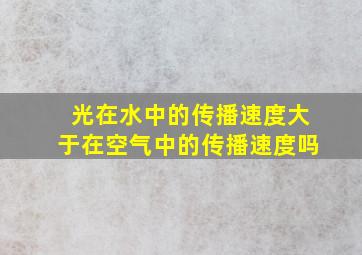 光在水中的传播速度大于在空气中的传播速度吗